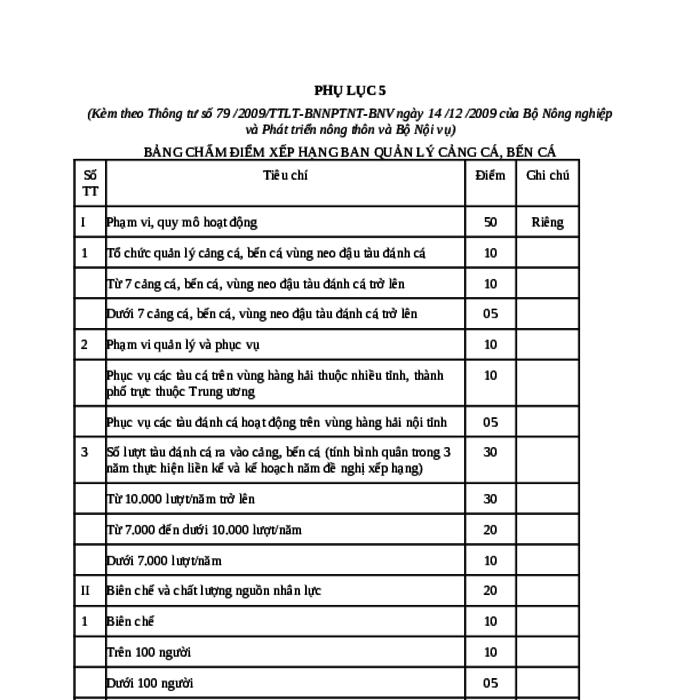 PHỤ LỤC 5

(Kèm theo Thông tư số 79 /2009/TTLT-BNNPTNT-BNV ngày 14 /12 /2009 của Bộ Nông nghiệp và Phát triển nông thôn và Bộ Nội vụ)

BẢNG CHẤM ĐIỂM XẾP HẠNG BAN QUẢN LÝ CẢNG CÁ, BẾN CÁ

| Số TT | Tiêu chí | Điểm | Ghi chú |
|---|---|---|---|
| I | Phạm vi, quy mô hoạt động | 50 | Riêng |
| 1 | Tổ chức quản lý cảng cá, bến cá vùng neo đậu tàu đánh cá | 10 | |
| | Từ 7 cảng cá, bến cá, vùng neo đậu tàu đánh cá trở lên | 10 | |
| | Dưới 7 cảng cá, bến cá, vùng neo đậu tàu đánh cá trở lên | 05 | |
| 2 | Phạm vi quản lý và phục vụ | 10 | |
| | Phục vụ các tàu cá trên vùng hàng hải thuộc nhiều tỉnh, thành phố trực thuộc Trung ương | 10 | |
| | Phục vụ các tàu đánh cá hoạt động trên vùng hàng hải nội tỉnh | 05 | |
| 3 | Số lượt tàu đánh cá ra vào cảng, bến cá (tính bình quân trong 3 năm thực hiện liền kề và kế hoạch năm đề nghị xếp hạng) | 30 | |
| | Từ 10.000 lượt/năm trở lên | 30 | |
| | Từ 7.000 đến dưới 10.000 lượt/năm | 20 | |
| | Dưới 7.000 lượt/năm | 10 | |
| II | Biên chế và chất lượng nguồn nhân lực | 20 | |
| 1 | Biên chế | 10 | |
| | Trên 100 người | 10 | |
| | Dưới 100 người | 05 | |